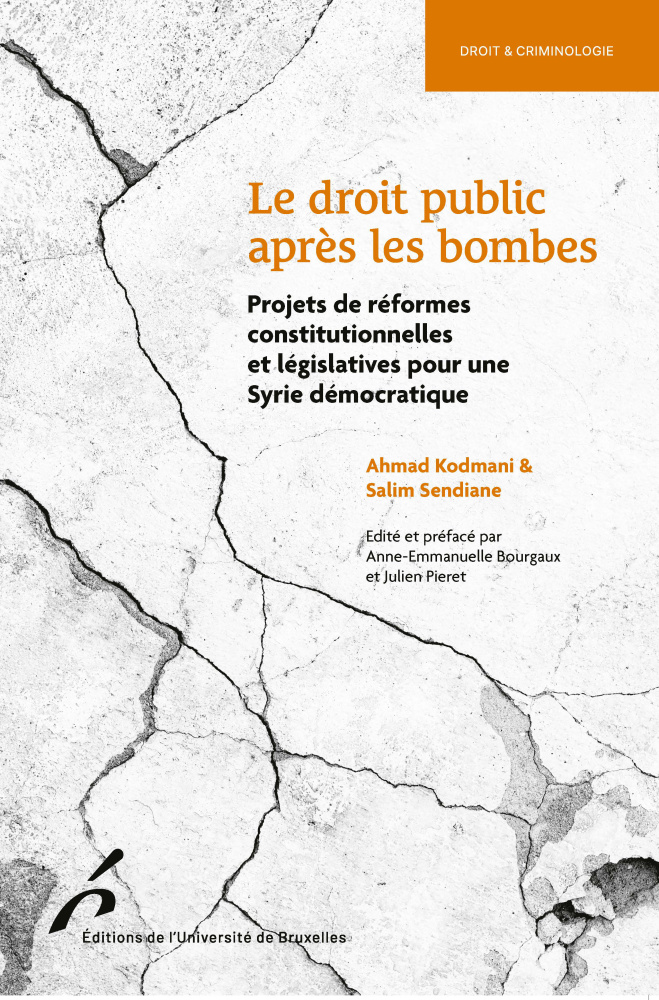 DROIT & CRIMINOLOGIE

Le droit public après les bombes

Projets de réformes constitutionnelles et législatives pour une Syrie démocratique

Ahmad Kodmani & Salim Sendiane

Edité et préfacé par Anne-Emmanuelle Bourgaux et Julien Pieret

Éditions de l'Université de Bruxelles